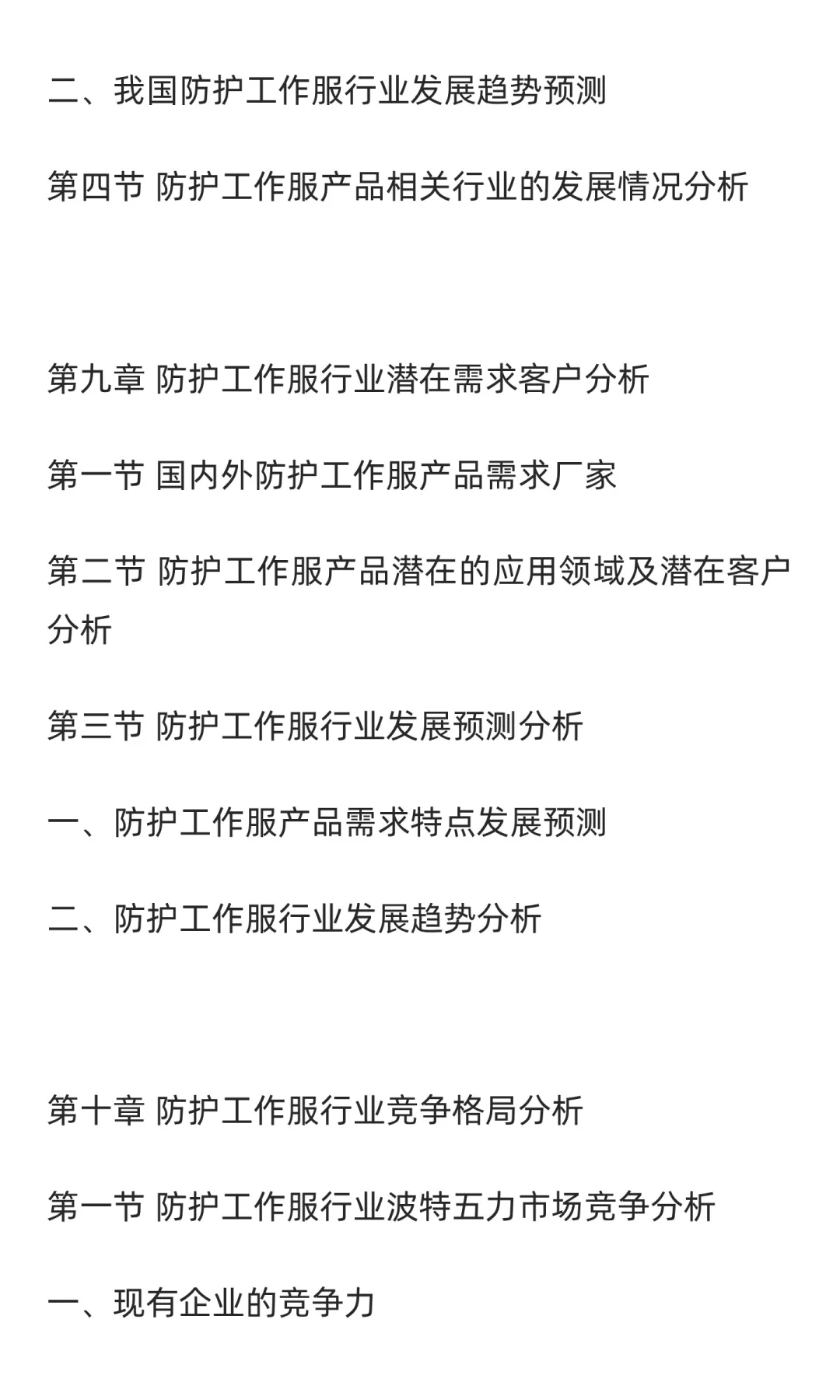 二、我国防护工作服行业发展趋势预测

第四节 防护工作服产品相关行业的发展情况分析

第九章 防护工作服行业潜在需求客户分析

第一节 国内外防护工作服产品需求厂家

第二节 防护工作服产品潜在的应用领域及潜在客户分析

第三节 防护工作服行业发展预测分析

一、防护工作服产品需求特点发展预测

二、防护工作服行业发展趋势分析

第十章 防护工作服行业竞争格局分析

第一节 防护工作服行业波特五力市场竞争分析

一、现有企业的竞争力